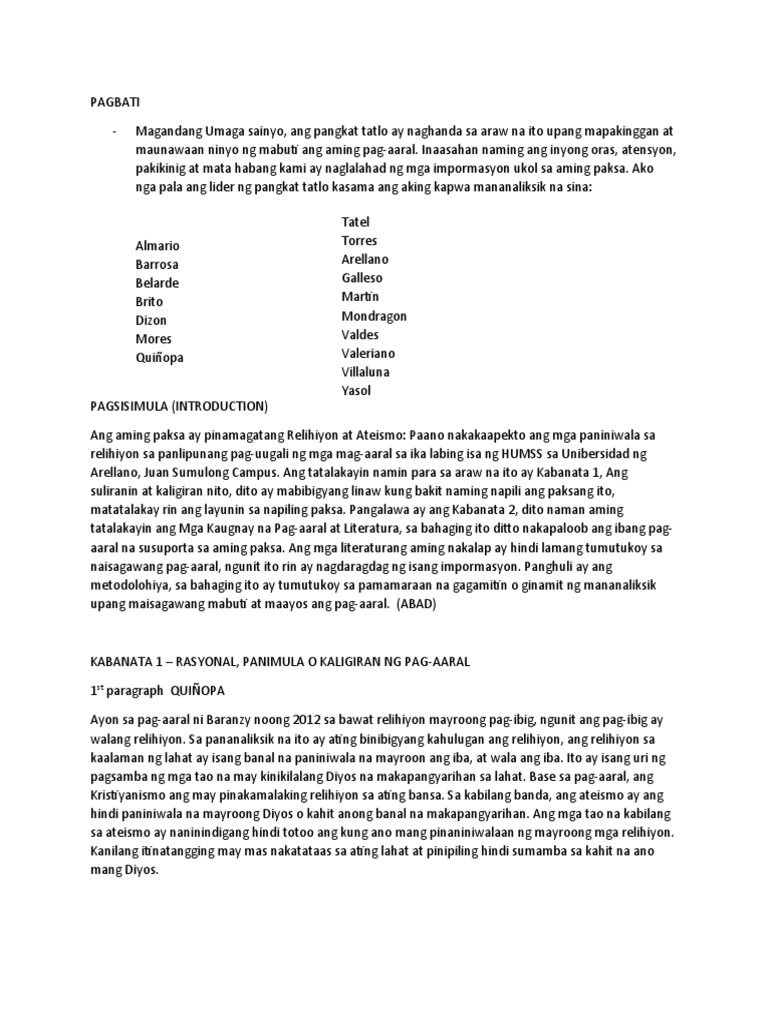 PAGBATI

- Magandang Umaga sainyo, ang pangkat tatlo ay naghanda sa araw na ito upang mapakinggan at maunawaan ninyo ng mabuti ang aming pag-aaral. Inaasahan naming ang inyong oras, atensyon, pakikinig at mata habang kami ay naglalahad ng mga impormasyon ukol sa aming paksa. Ako nga pala ang lider ng pangkat tatlo kasama ang aking kapwa mananaliksik na sina:

Almario
Barrosa
Belarde
Brito
Dizon
Mores
Quiñopa

Tatel
Torres
Arellano
Galleso
Martin
Mondragon
Valdes
Valeriano
Villaluna
Yasol

PAGSISIMULA (INTRODUCTION)

Ang aming paksa ay pinamagatang Relihiyon at Ateismo: Paano nakakaapekto ang mga paniniwala sa relihiyon sa panlipunang pag-uugali ng mga mag-aaral sa ika labing isa ng HUMSS sa Unibersidad ng Arellano, Juan Sumulong Campus. Ang tatalakayin namin para sa araw na ito ay Kabanata 1, Ang suliranin at kaligiran nito, dito ay mabibigyang linaw kung bakit naming napili ang paksang ito, matatalakay rin ang layunin sa napiling paksa. Pangalawa ay ang Kabanata 2, dito naman aming tatalakayin ang Mga Kaugnay na Pag-aaral at Literatura, sa bahaging ito ditto nakapaloob ang ibang pag-aaral na susuporta sa aming paksa. Ang mga literaturang aming nakalap ay hindi lamang tumutukoy sa naisagawang pag-aaral, ngunit ito rin ay nagdaragdag ng isang impormasyon. Panghuli ay ang metodolohiya, sa bahaging ito ay tumutukoy sa pamamaraan na gagamitin o ginamit ng mananaliksik upang maisagawang mabuti at maayos ang pag-aaral. (ABAD)

KABANATA 1 – RASYONAL, PANIMULA O KALIGIRAN NG PAG-AARAL

1$^{st}$ paragraph QUIÑOPA

Ayon sa pag-aaral ni Baranzy noong 2012 sa bawat relihiyon mayroong pag-ibig, ngunit ang pag-ibig ay walang relihiyon. Sa pananaliksik na ito ay ating binibigyang kahulugan ang relihiyon, ang relihiyon sa kaalaman ng lahat ay isang banal na paniniwala na mayroon ang iba, at wala ang iba. Ito ay isang uri ng pagsamba ng mga tao na may kinikilalang Diyos na makapangyarihan sa lahat. Base sa pag-aaral, ang Kristiyanismo ang may pinakamalaking relihiyon sa ating bansa. Sa kabilang banda, ang ateismo ay ang hindi paniniwala na mayroong Diyos o kahit anong banal na makapangyarihan. Ang mga tao na kabilang sa ateismo ay naninindigang hindi totoo ang kung ano mang pinaniniwalaan ng mayroong mga relihiyon. Kanilang itinatangging may mas nakatataas sa ating lahat at pinipiling hindi sumamba sa kahit na ano mang Diyos.